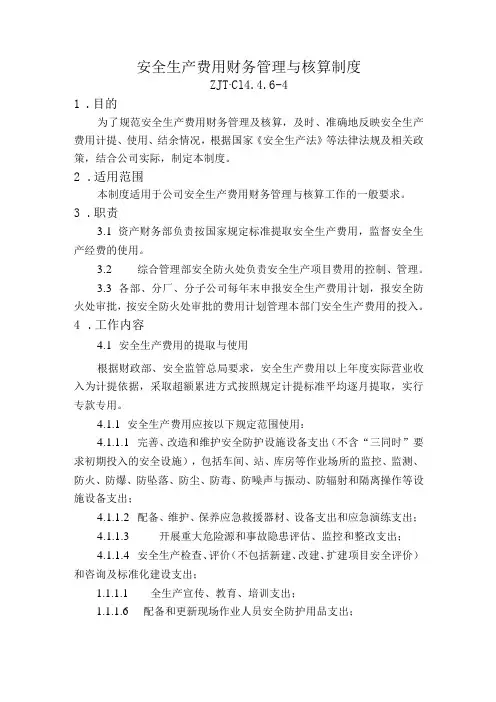 安全生产费用财务管理与核算制度
ZJT-C14.4.6-4

1．目的

为了规范安全生产费用财务管理及核算，及时、准确地反映安全生产费用计提、使用、结余情况，根据国家《安全生产法》等法律法规及相关政策，结合公司实际，制定本制度。

2．适用范围

本制度适用于公司安全生产费用财务管理与核算工作的一般要求。

3．职责

3.1 资产财务部负责按国家规定标准提取安全生产费用，监督安全生产经费的使用。

3.2 综合管理部安全防火处负责安全生产项目费用的控制、管理。

3.3 各部、分厂、分子公司每年末申报安全生产费用计划，报安全防火处审批，按安全防火处审批的费用计划管理本部门安全生产费用的投入。

4．工作内容

4.1 安全生产费用的提取与使用

根据财政部、安全监管总局要求，安全生产费用以上年度实际营业收入为计提依据，采取超额累进方式按照规定计提标准平均逐月提取，实行专款专用。

4.1.1 安全生产费用应按以下规定范围使用：

4.1.1.1 完善、改造和维护安全防护设施设备支出（不含“三同时”要求初期投入的安全设施），包括车间、站、库房等作业场所的监控、监测、防火、防爆、防坠落、防尘、防毒、防噪声与振动、防辐射和隔离操作等设施设备支出；

4.1.1.2 配备、维护、保养应急救援器材、设备支出和应急演练支出；

4.1.1.3 开展重大危险源和事故隐患评估、监控和整改支出；

4.1.1.4 安全生产检查、评价（不包括新建、改建、扩建项目安全评价）和咨询及标准化建设支出；

1.1.1.1 全生产宣传、教育、培训支出；

1.1.1.6 配备和更新现场作业人员安全防护用品支出；